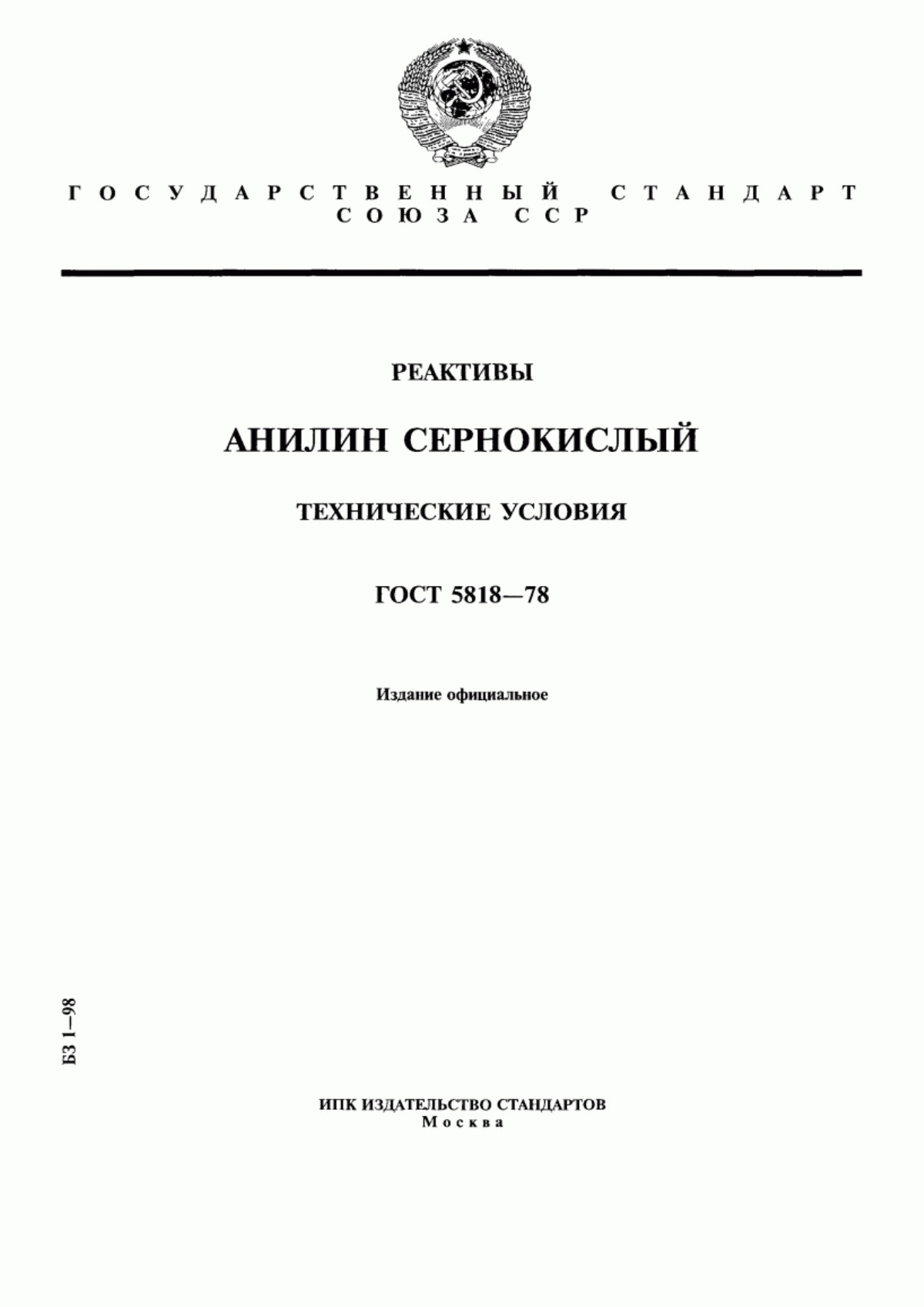 ГОСУДАРСТВЕННЫЙ СТАНДАРТ
СОЮЗА ССР

РЕАКТИВЫ

АНИЛИН СЕРНОКИСЛЫЙ

ТЕХНИЧЕСКИЕ УСЛОВИЯ

ГОСТ 5818—78

Издание официальное

БЗ 1—98

ИПК ИЗДАТЕЛЬСТВО СТАНДАРТОВ
Москва